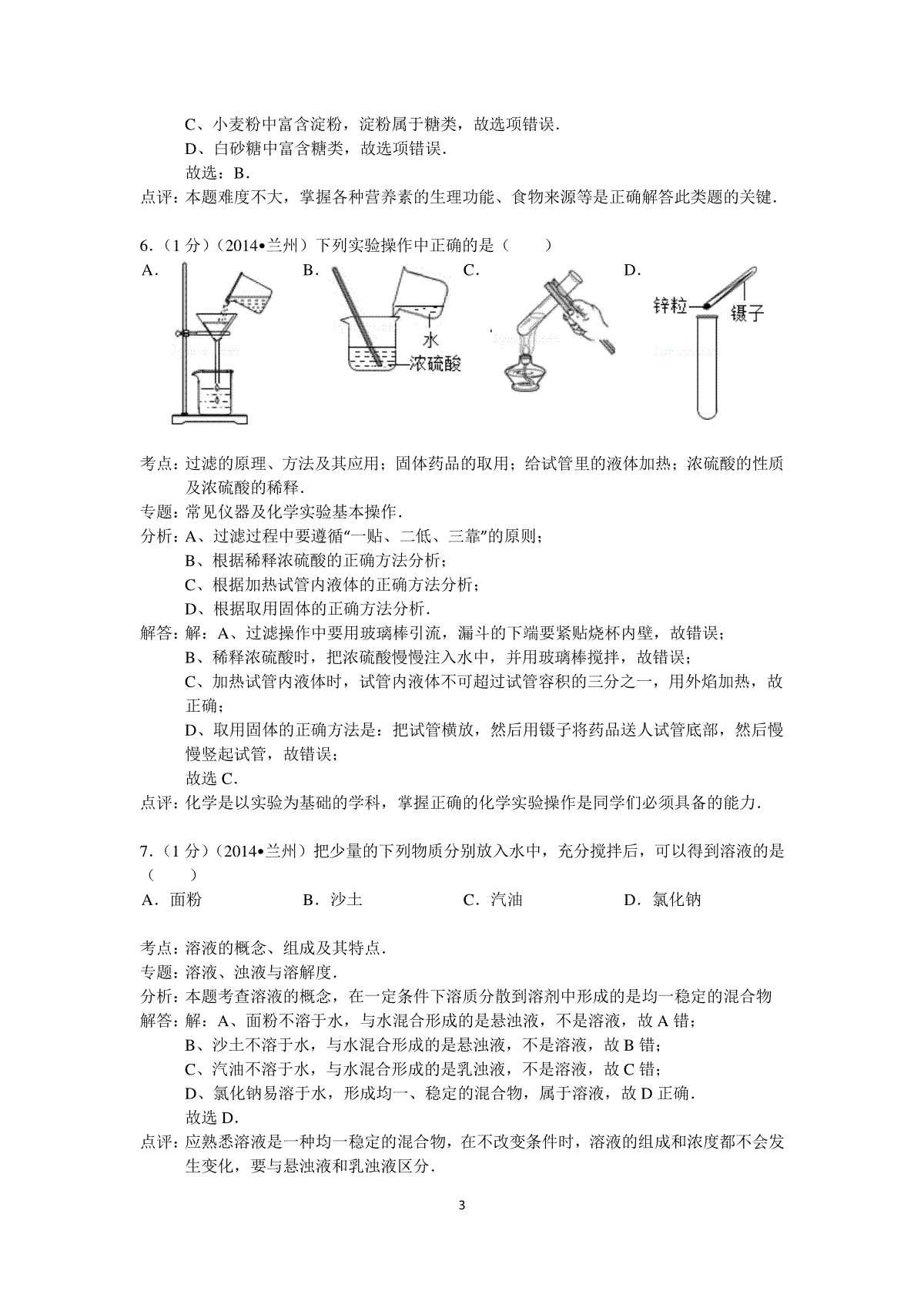 C、小麦粉中富含淀粉，淀粉属于糖类，故选项错误．

D、白砂糖中富含糖类，故选项错误．

故选：B．

点评：本题难度不大，掌握各种营养素的生理功能、食物来源等是正确解答此类题的关键．

6．（1 分）（2014•兰州）下列实验操作中正确的是（　　）

A．

B．

水

浓硫酸

C．

D．

锌粒

镊子

考点：过滤的原理、方法及其应用；固体药品的取用；给试管里的液体加热；浓硫酸的性质及浓硫酸的稀释．

专题：常见仪器及化学实验基本操作．

分析：A、过滤过程中要遵循“一贴、二低、三靠”的原则；

B、根据稀释浓硫酸的正确方法分析；

C、根据加热试管内液体的正确方法分析；

D、根据取用固体的正确方法分析．

解答：解：A、过滤操作中要用玻璃棒引流，漏斗的下端要紧贴烧杯内壁，故错误；

B、稀释浓硫酸时，把浓硫酸慢慢注入水中，并用玻璃棒搅拌，故错误；

C、加热试管内液体时，试管内液体不可超过试管容积的三分之一，用外焰加热，故正确；

D、取用固体的正确方法是：把试管横放，然后用镊子将药品送人试管底部，然后慢慢竖起试管，故错误；

故选 C．

点评：化学是以实验为基础的学科，掌握正确的化学实验操作是同学们必须具备的能力．

7．（1 分）（2014•兰州）把少量的下列物质分别放入水中，充分搅拌后，可以得到溶液的是（　　）

A．面粉　　B．沙土　　C．汽油　　D．氯化钠

考点：溶液的概念、组成及其特点．

专题：溶液、浊液与溶解度．

分析：本题考查溶液的概念，在一定条件下溶质分散到溶剂中形成的是均一稳定的混合物

解答：解：A、面粉不溶于水，与水混合形成的是悬浊液，不是溶液，故 A 错；

B、沙土不溶于水，与水混合形成的是悬浊液，不是溶液，故 B 错；

C、汽油不溶于水，与水混合形成的是乳浊液，不是溶液，故 C 错；

D、氯化钠易溶于水，形成均一、稳定的混合物，属于溶液，故 D 正确．

故选 D．

点评：应熟悉溶液是一种均一稳定的混合物，在不改变条件时，溶液的组成和浓度都不会发生变化，要与悬浊液和乳浊液区分．

3